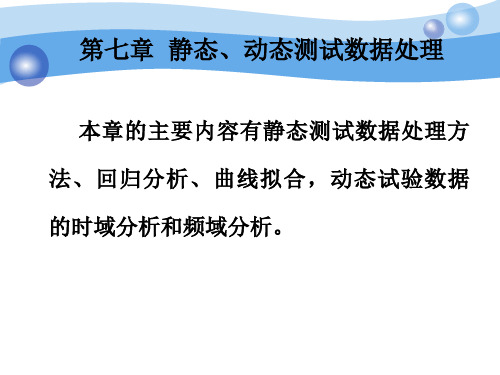 第七章 静态、动态测试数据处理

本章的主要内容有静态测试数据处理方法、回归分析、曲线拟合，动态试验数据的时域分析和频域分析。